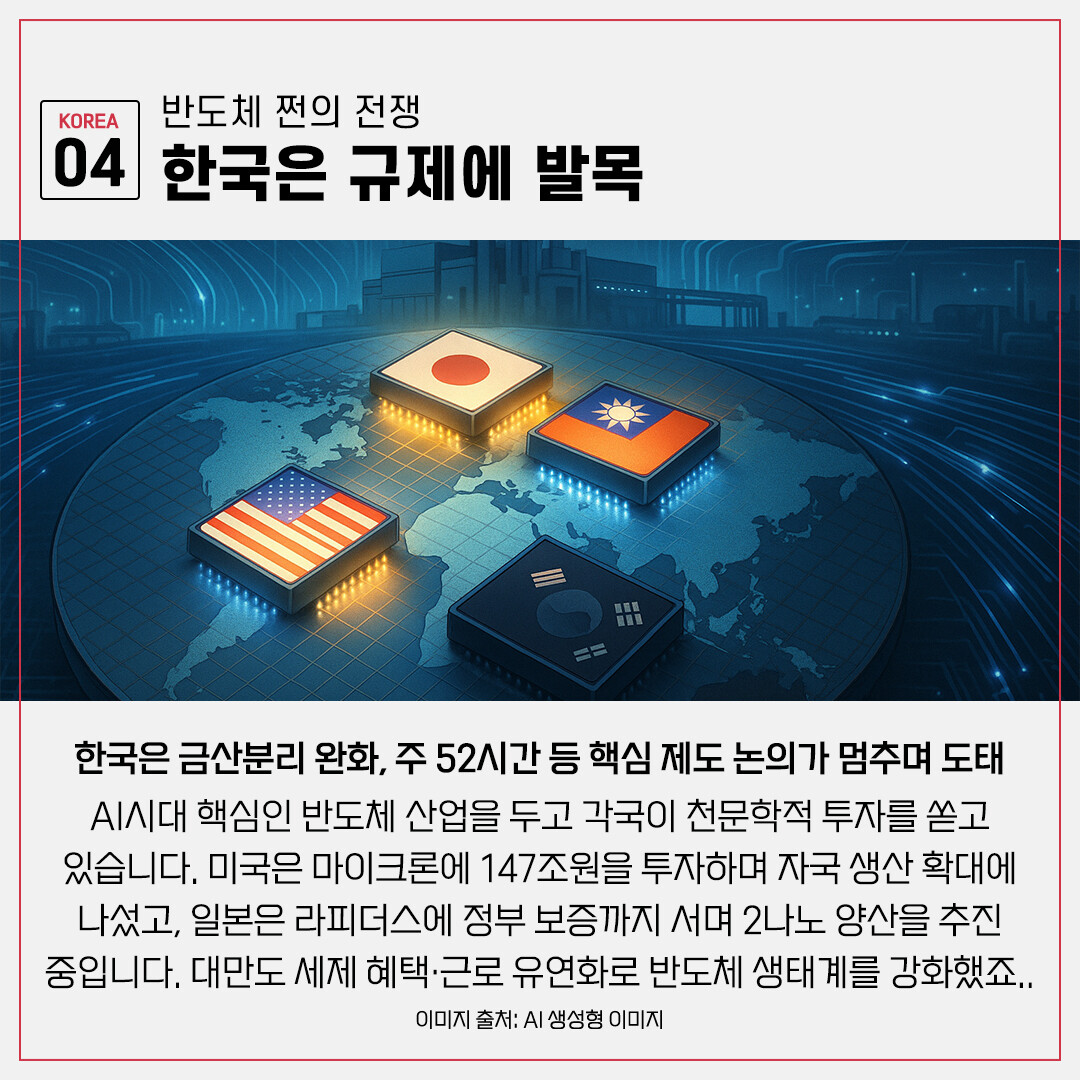 KOREA
04

반도체 쩐의 전쟁
한국은 규제에 발목

한국은 금산분리 완화, 주 52시간 등 핵심 제도 논의가 멈추며 도태

AI시대 핵심인 반도체 산업을 두고 각국이 천문학적 투자를 쏟고 있습니다. 미국은 마이크론에 147조원을 투자하며 자국 생산 확대에 나섰고, 일본은 라피더스에 정부 보증까지 서며 2나노 양산을 추진 중입니다. 대만도 세제 혜택·근로 유연화로 반도체 생태계를 강화했죠..

이미지 출처: AI 생성형 이미지